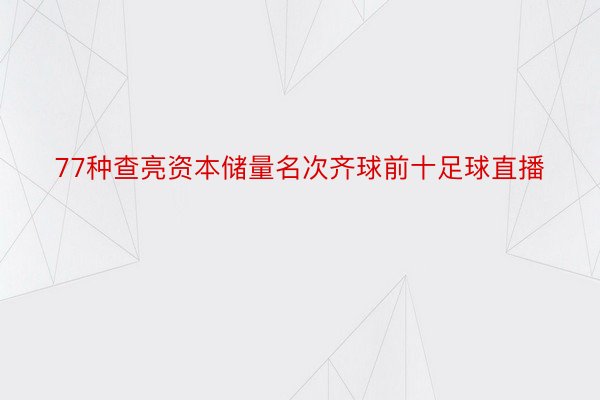 77种查亮资本储量名次齐球前十足球直播